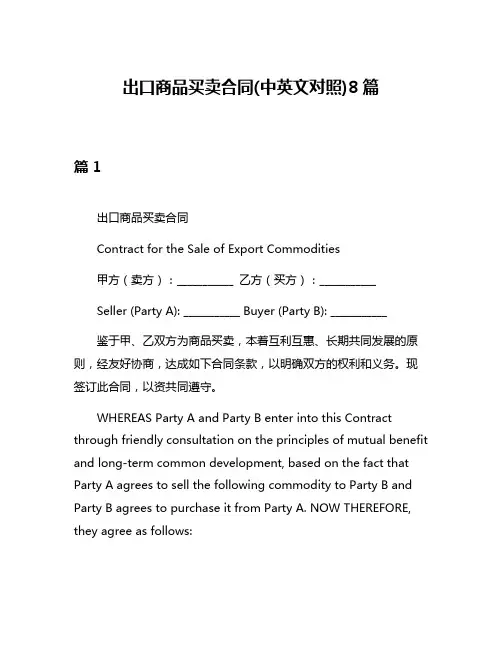 出口商品买卖合同(中英文对照)8篇

篇1

出口商品买卖合同

Contract for the Sale of Export Commodities

甲方（卖方）：__________ 乙方（买方）：__________

Seller (Party A): __________ Buyer (Party B): __________

鉴于甲、乙双方为商品买卖，本着互利互惠、长期共同发展的原则，经友好协商，达成如下合同条款，以明确双方的权利和义务。现签订此合同，以资共同遵守。

WHEREAS Party A and Party B enter into this Contract through friendly consultation on the principles of mutual benefit and long-term common development, based on the fact that Party A agrees to sell the following commodity to Party B and Party B agrees to purchase it from Party A. NOW THEREFORE, they agree as follows: